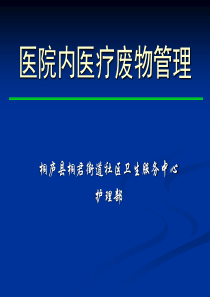 医院内医疗废物管理

桐庐县桐君街道社区卫生服务中心

护理部